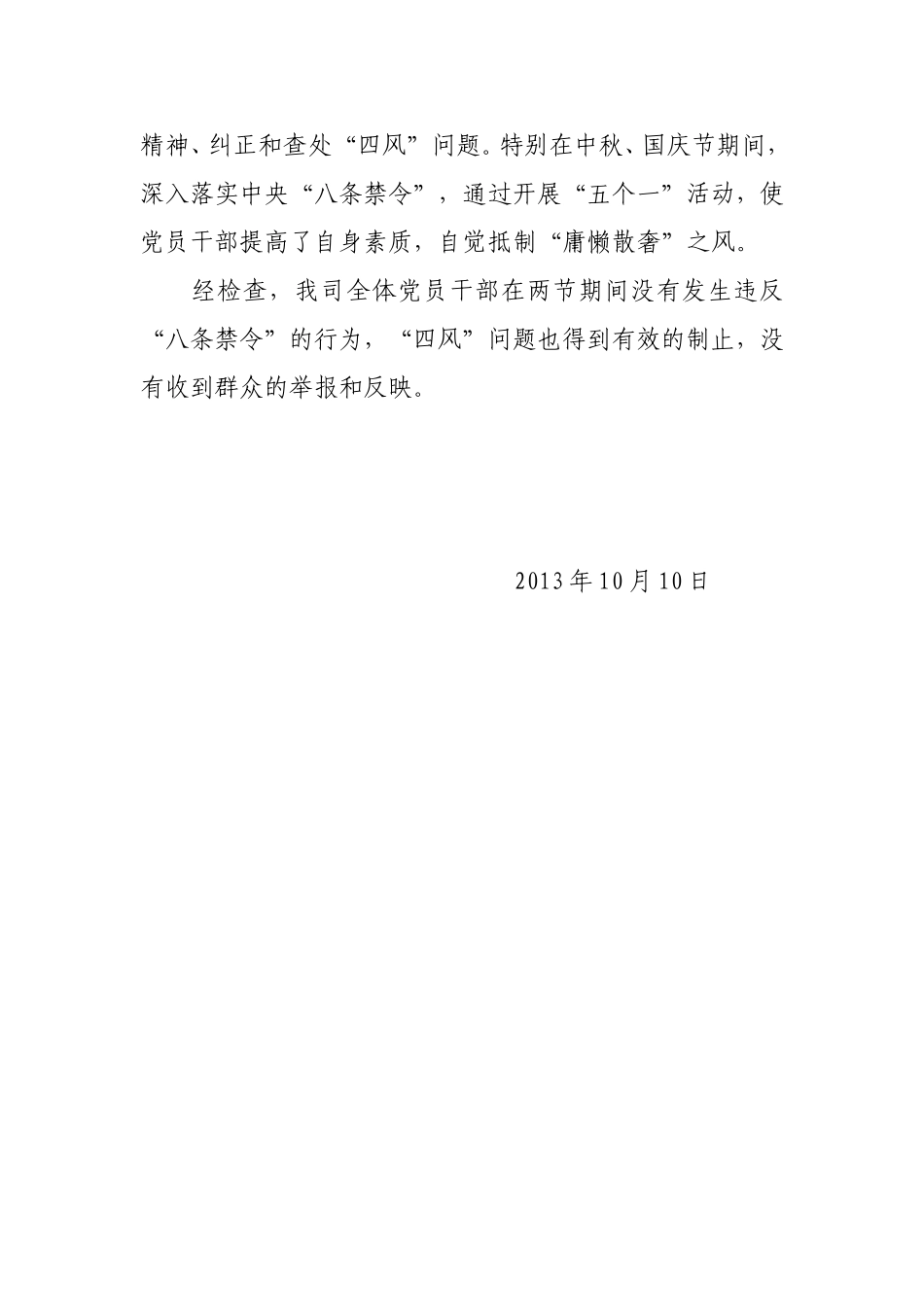 精神、纠正和查处“四风”问题。特别在中秋、国庆节期间，深入落实中央“八条禁令”，通过开展“五个一”活动，使党员干部提高了自身素质，自觉抵制“庸懒散奢”之风。

经检查，我司全体党员干部在两节期间没有发生违反“八条禁令”的行为，“四风”问题也得到有效的制止，没有收到群众的举报和反映。

2013年10月10日